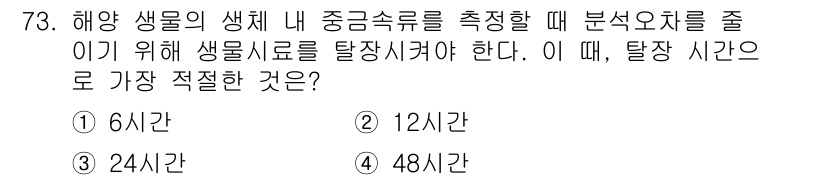 73. 해양 생물의 생체 내 중금속류를 측정할 때 분석오차를 줄이기 위해 생물시료를 탈장시켜야 한다. 이 때, 탈장 시간으로 가장 적절한 것은?

① 6시간
② 12시간
③ 24시간
④ 48시간